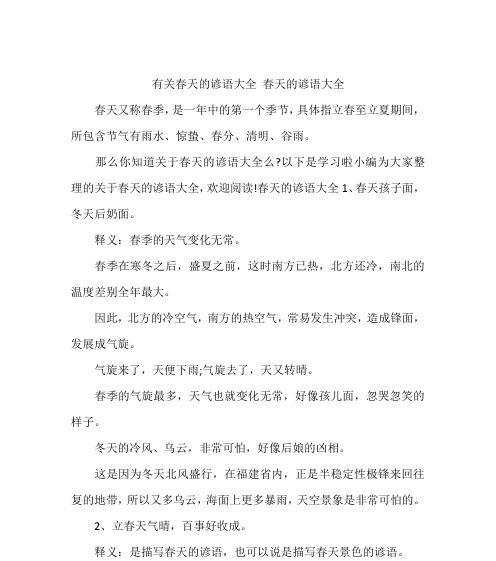 有关春天的谚语大全 春天的谚语大全

春天又称春季，是一年中的第一个季节，具体指立春至立夏期间，所包含节气有雨水、惊蛰、春分、清明、谷雨。

那么你知道关于春天的谚语大全么?以下是学习啦小编为大家整理的关于春天的谚语大全，欢迎阅读!春天的谚语大全 1、春天孩子面，冬天后奶面。

释义：春季的天气变化无常。

春季在寒冬之后，盛夏之前，这时南方已热，北方还冷，南北的温度差别全年最大。

因此，北方的冷空气，南方的热空气，常易发生冲突，造成锋面，发展成气旋。

气旋来了，天便下雨;气旋去了，天又转晴。

春季的气旋最多，天气也就变化无常，好像孩儿面，忽哭忽笑的样子。

冬天的冷风、乌云，非常可怕，好像后娘的凶相。

这是因为冬天北风盛行，在福建省内，正是半稳定性极锋来回往复的地带，所以又多乌云，海面上更多暴雨，天空景象是非常可怕的。

2、立春天气晴，百事好收成。

释义：是描写春天的谚语，也可以说是描写春天景色的谚语。